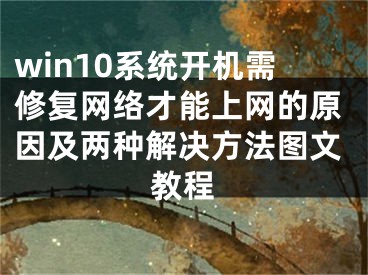 win10系统开机需修复网络才能上网的原因及两种解决方法图文教程